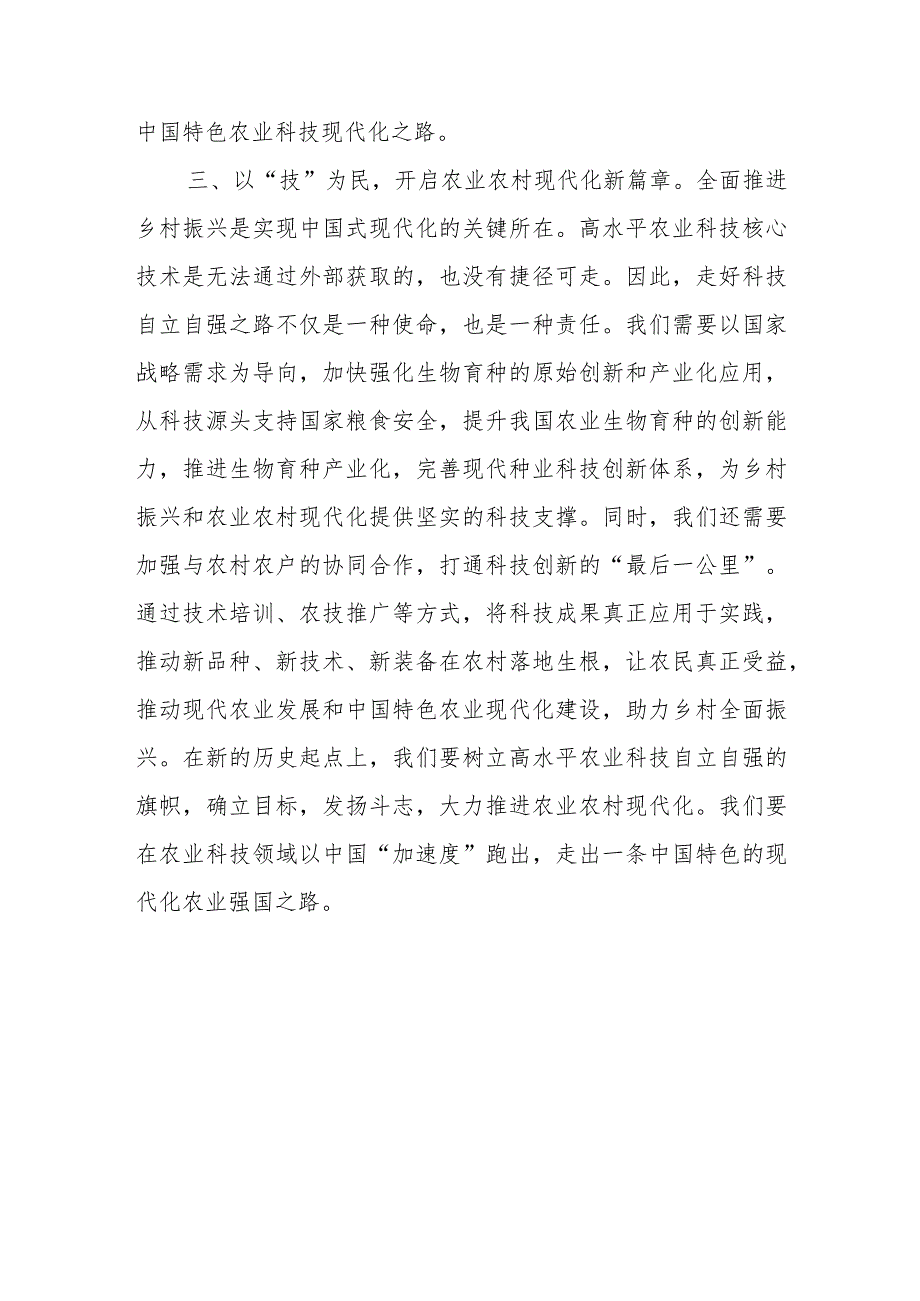 中国特色农业科技现代化之路。

三、以“技”为民，开启农业农村现代化新篇章。全面推进乡村振兴是实现中国式现代化的关键所在。高水平农业科技核心技术是无法通过外部获取的，也没有捷径可走。因此，走好科技自立自强之路不仅是一种使命，也是一种责任。我们需要以国家战略需求为导向，加快强化生物育种的原始创新和产业化应用，从科技源头支持国家粮食安全，提升我国农业生物育种的创新能力，推进生物育种产业化，完善现代种业科技创新体系，为乡村振兴和农业农村现代化提供坚实的科技支撑。同时，我们还需要加强与农村农户的协同合作，打通科技创新的“最后一公里”。通过技术培训、农技推广等方式，将科技成果真正应用于实践，推动新品种、新技术、新装备在农村落地生根，让农民真正受益，推动现代农业发展和中国特色农业现代化建设，助力乡村全面振兴。在新的历史起点上，我们要树立高水平农业科技自立自强的旗帜，确立目标，发扬斗志，大力推进农业农村现代化。我们要在农业科技领域以中国“加速度”跑出，走出一条中国特色的现代化农业强国之路。